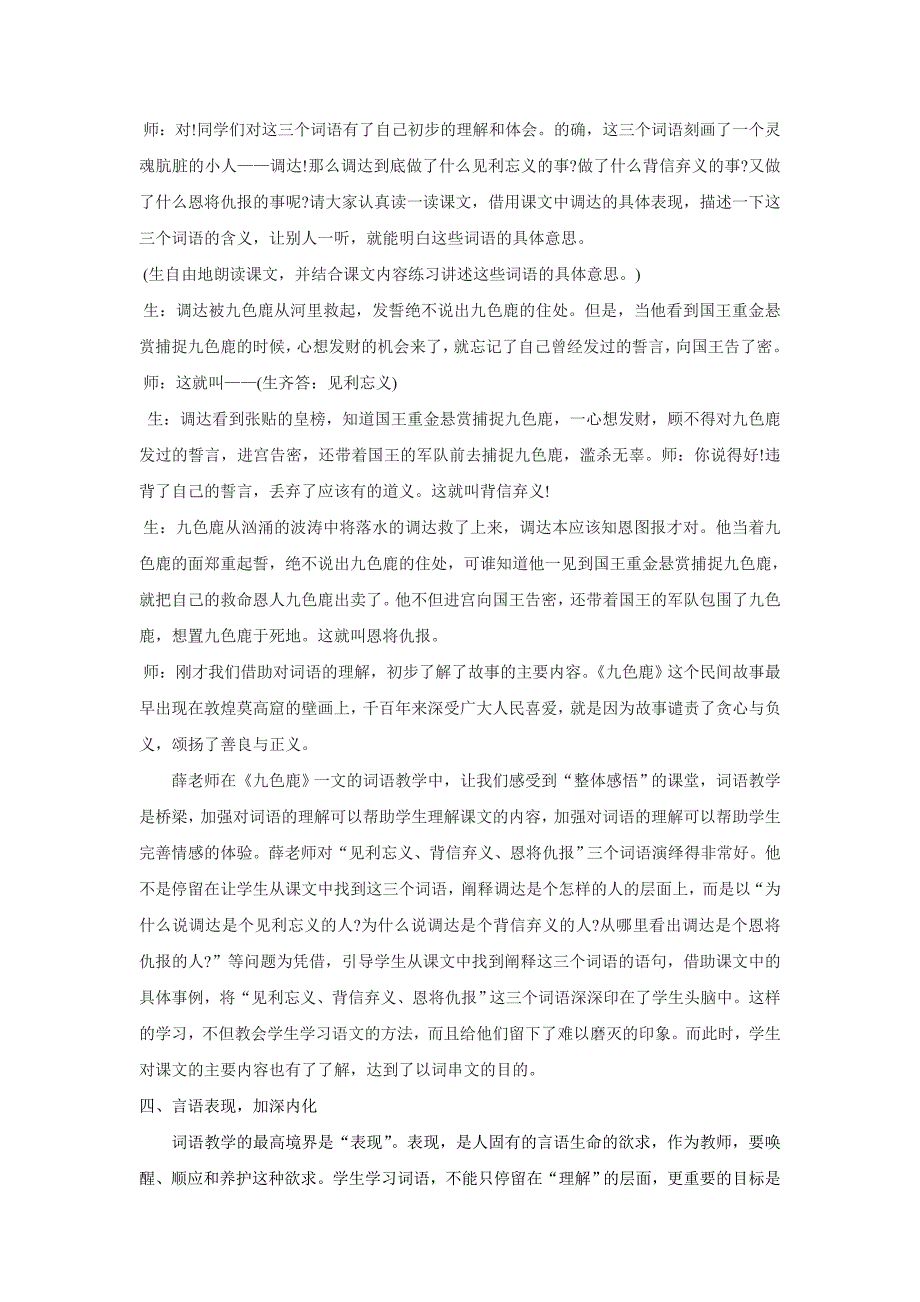 师：对!同学们对这三个词语有了自己初步的理解和体会。的确，这三个词语刻画了一个灵魂肮脏的小人——调达!那么调达到底做了什么见利忘义的事?做了什么背信弃义的事?又做了什么恩将仇报的事呢?请大家认真读一读课文，借用课文中调达的具体表现，描述一下这三个词语的含义，让别人一听，就能明白这些词语的具体意思。

(生自由地朗读课文，并结合课文内容练习讲述这些词语的具体意思。)

生：调达被九色鹿从河里救起，发誓绝不说出九色鹿的住处。但是，当他看到国王重金悬赏捕捉九色鹿的时候，心想发财的机会来了，就忘记了自己曾经发过的誓言，向国王告了密。

师：这就叫——(生齐答：见利忘义)

生：调达看到张贴的皇榜，知道国王重金悬赏捕捉九色鹿，一心想发财，顾不得对九色鹿发过的誓言，进宫告密，还带着国王的军队前去捕捉九色鹿，滥杀无辜。师：你说得好!违背了自己的誓言，丢弃了应该有的道义。这就叫背信弃义!

生：九色鹿从汹涌的波涛中将落水的调达救了上来，调达本应该知恩图报才对。他当着九色鹿的面郑重起誓，绝不说出九色鹿的住处，可谁知道他一见到国王重金悬赏捕捉九色鹿，就把自己的救命恩人九色鹿出卖了。他不但进宫向国王告密，还带着国王的军队包围了九色鹿，想置九色鹿于死地。这就叫恩将仇报。

师：刚才我们借助对词语的理解，初步了解了故事的主要内容。《九色鹿》这个民间故事最早出现在敦煌莫高窟的壁画上，千百年来深受广大人民喜爱，就是因为故事谴责了贪心与负义，颂扬了善良与正义。

薛老师在《九色鹿》一文的词语教学中，让我们感受到“整体感悟”的课堂，词语教学是桥梁，加强对词语的理解可以帮助学生理解课文的内容，加强对词语的理解可以帮助学生完善情感的体验。薛老师对“见利忘义、背信弃义、恩将仇报”三个词语演绎得非常好。他不是停留在让学生从课文中找到这三个词语，阐释调达是个怎样的人的层面上，而是以“为什么说调达是个见利忘义的人?为什么说调达是个背信弃义的人?从哪里看出调达是个恩将仇报的人?”等问题为凭借，引导学生从课文中找到阐释这三个词语的语句，借助课文中的具体事例，将“见利忘义、背信弃义、恩将仇报”这三个词语深深印在了学生头脑中。这样的学习，不但教会学生学习语文的方法，而且给他们留下了难以磨灭的印象。而此时，学生对课文的主要内容也有了了解，达到了以词串文的目的。

四、言语表现，加深内化

词语教学的最高境界是“表现”。表现，是人固有的言语生命的欲求，作为教师，要唤醒、顺应和养护这种欲求。学生学习词语，不能只停留在“理解”的层面，更重要的目标是